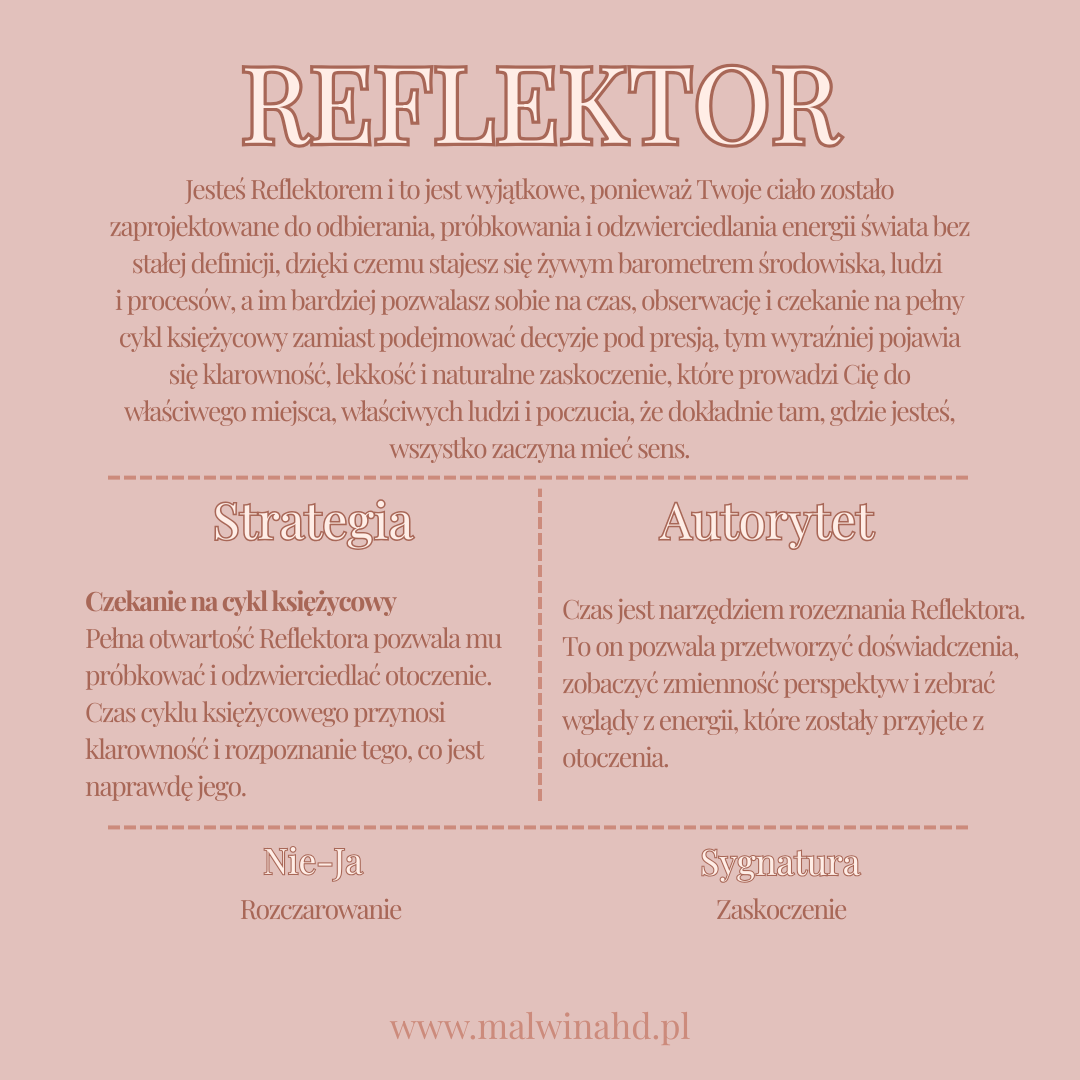 REFLEKTOR

Jesteś Reflektorem i to jest wyjątkowe, ponieważ Twoje ciało zostało zaprojektowane do odbierania, próbkowania i odzwierciedlania energii świata bez stałej definicji, dzięki czemu stajesz się żywym barometrem środowiska, ludzi i procesów, a im bardziej pozwalasz sobie na czas, obserwację i czekanie na pełny cykl księżycowy zamiast podejmować decyzje pod presją, tym wyraźniej pojawia się klarowność, lekkość i naturalne zaskoczenie, które prowadzi Cię do właściwego miejsca, właściwych ludzi i poczucia, że dokładnie tam, gdzie jesteś, wszystko zaczyna mieć sens.

Strategia

Czekanie na cykl księżycowy
Pełna otwartość Reflektora pozwala mu próbkować i odzwierciedlać otoczenie. Czas cyklu księżycowego przynosi klarowność i rozpoznanie tego, co jest naprawdę jego.

Autorytet

Czas jest narzędziem rozeznania Reflektora. To on pozwala przetworzyć doświadczenia, zobaczyć zmienność perspektyw i zebrać wglądy z energii, które zostały przyjęte z otoczenia.

Nie-Ja
Rozczarowanie

Sygnatura
Zaskoczenie

www.malwinahd.pl